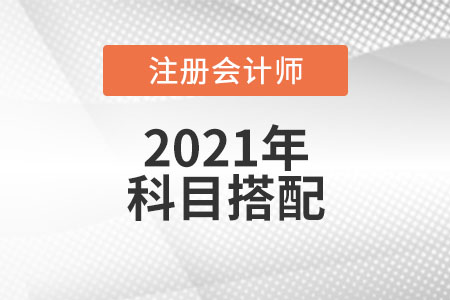 注册会计师

2021年
科目搭配